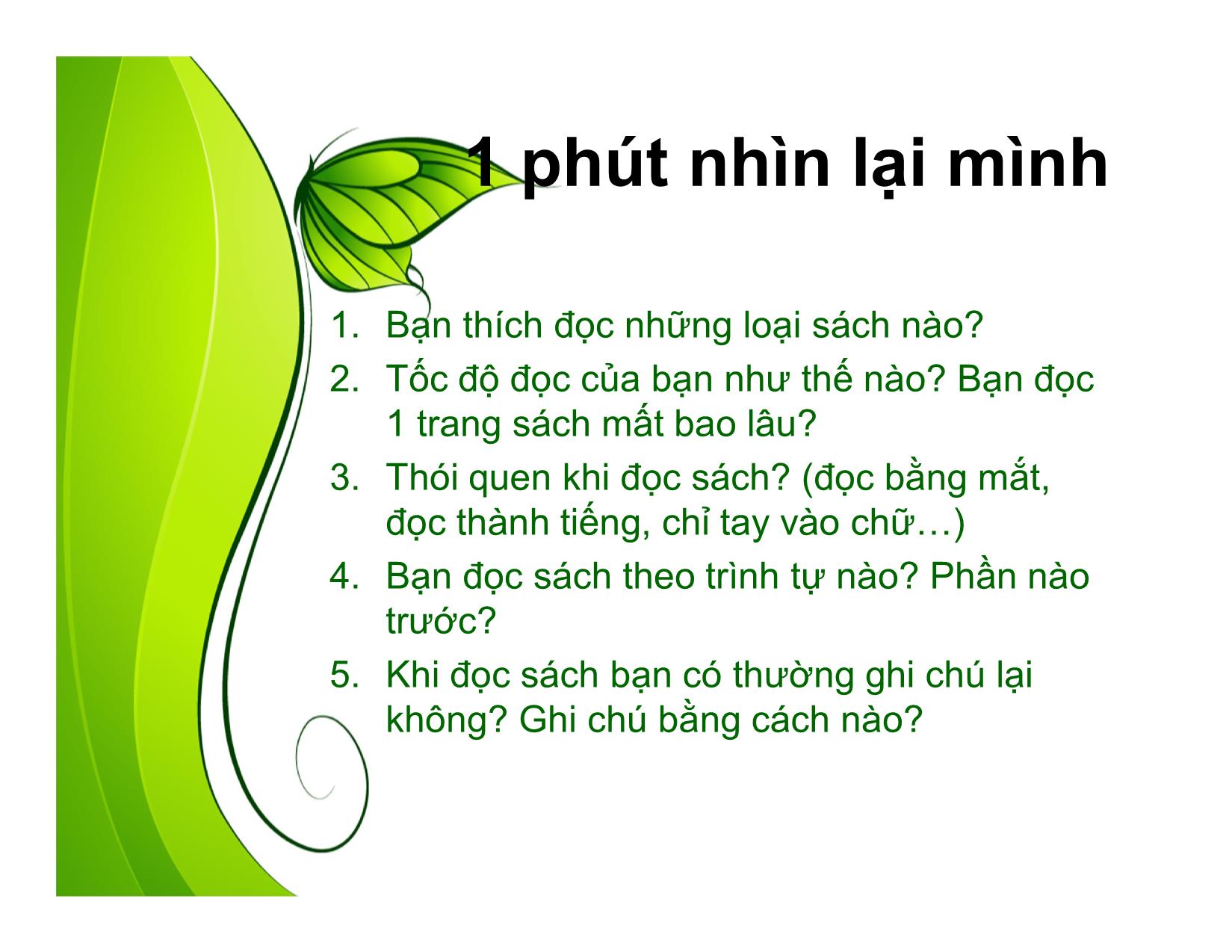 1 phút nhìn lại mình

1. Bạn thích đọc những loại sách nào?
2. Tốc độ đọc của bạn như thế nào? Bạn đọc 1 trang sách mất bao lâu?
3. Thói quen khi đọc sách? (đọc bằng mắt, đọc thành tiếng, chỉ tay vào chữ…)
4. Bạn đọc sách theo trình tự nào? Phần nào trước?
5. Khi đọc sách bạn có thường ghi chú lại không? Ghi chú bằng cách nào?